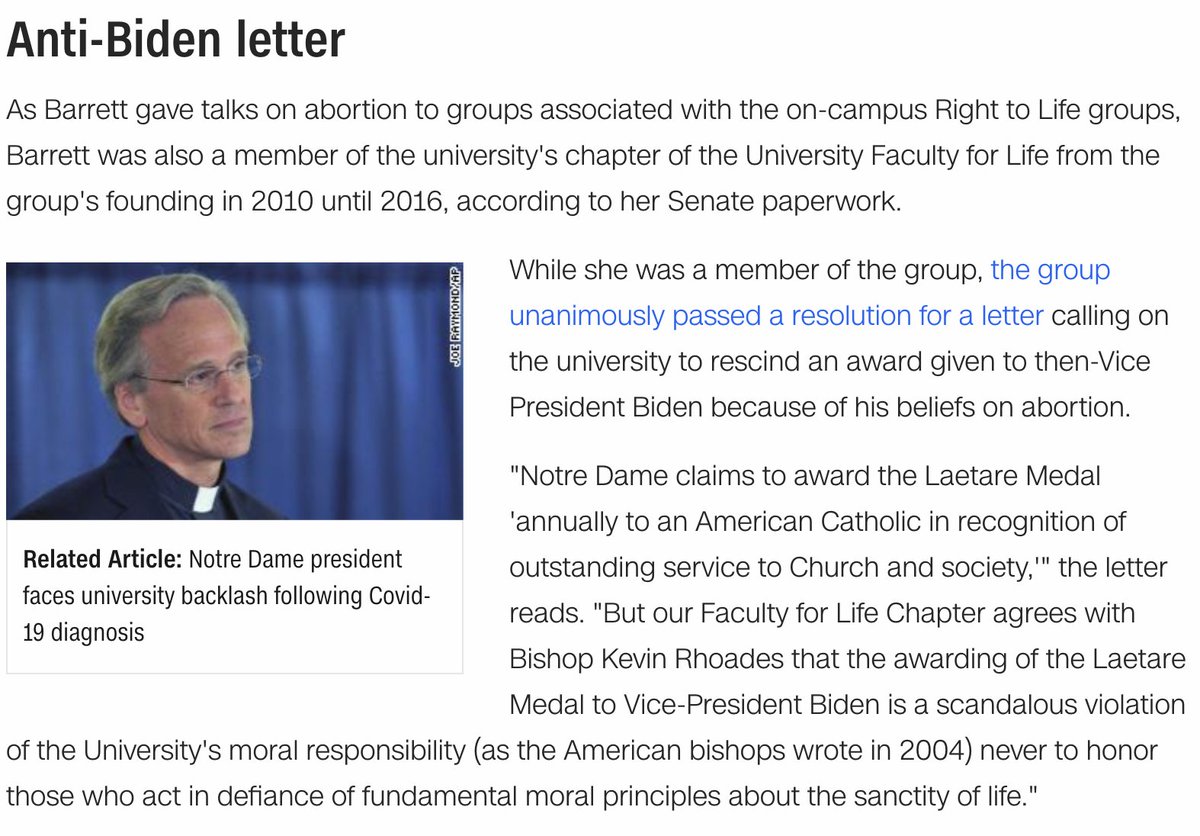 Anti-Biden letter

As Barrett gave talks on abortion to groups associated with the on-campus Right to Life groups, Barrett was also a member of the university's chapter of the University Faculty for Life from the group's founding in 2010 until 2016, according to her Senate paperwork.

JOE RAYMOND/AP

Related Article: Notre Dame president faces university backlash following Covid-19 diagnosis

While she was a member of the group, the group unanimously passed a resolution for a letter calling on the university to rescind an award given to then-Vice President Biden because of his beliefs on abortion.

"Notre Dame claims to award the Laetare Medal 'annually to an American Catholic in recognition of outstanding service to Church and society,'" the letter reads. "But our Faculty for Life Chapter agrees with Bishop Kevin Rhoades that the awarding of the Laetare Medal to Vice-President Biden is a scandalous violation of the University's moral responsibility (as the American bishops wrote in 2004) never to honor those who act in defiance of fundamental moral principles about the sanctity of life."